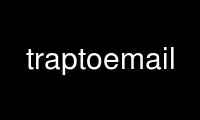 traptoemail